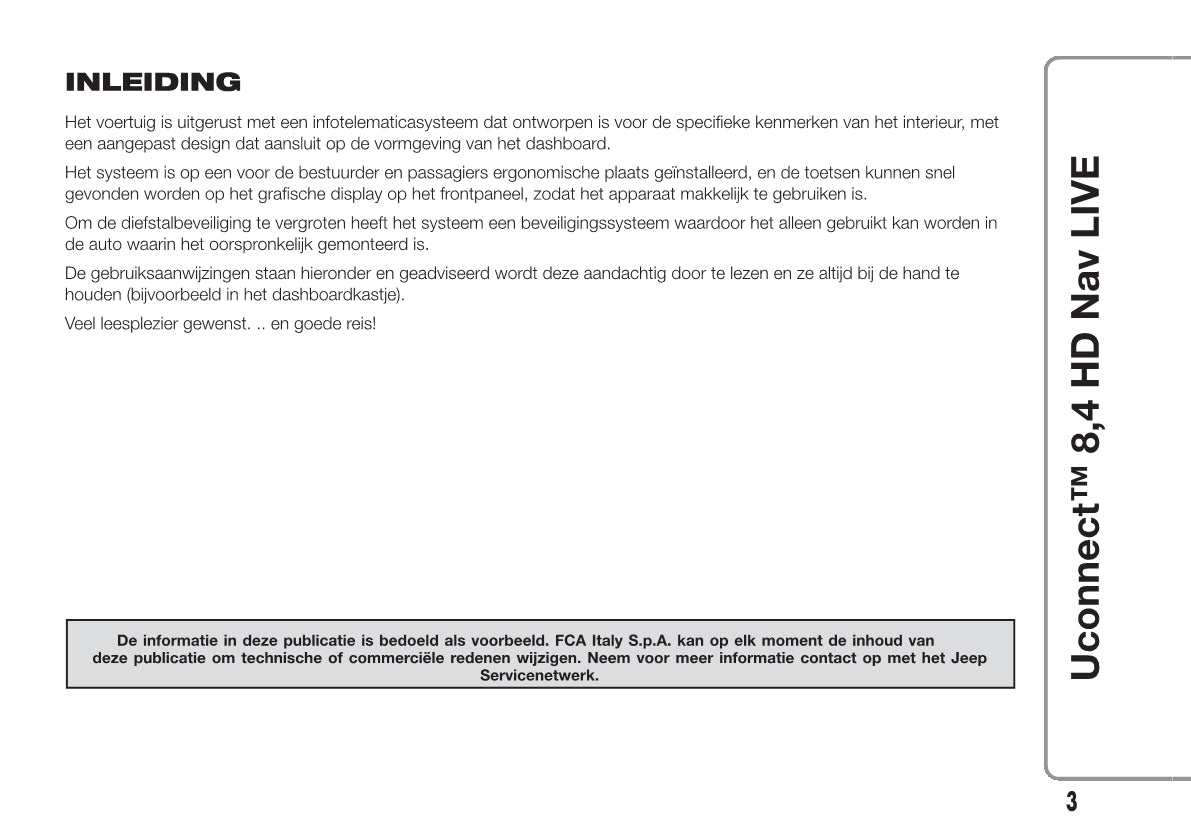 INLEIDING

Het voertuig is uitgerust met een infotelematicasysteem dat ontworpen is voor de specifieke kenmerken van het interieur, met een aangepast design dat aansluit op de vormgeving van het dashboard.

Het systeem is op een voor de bestuurder en passagiers ergonomische plaats geïnstalleerd, en de toetsen kunnen snel gevonden worden op het grafische display op het frontpaneel, zodat het apparaat makkelijk te gebruiken is.

Om de diefstalbeveiliging te vergroten heeft het systeem een beveiligingssysteem waardoor het alleen gebruikt kan worden in de auto waarin het oorspronkelijk gemonteerd is.

De gebruiksaanwijzingen staan hieronder en geadviseerd wordt deze aandachtig door te lezen en ze altijd bij de hand te houden (bijvoorbeeld in het dashboardkastje).

Veel leesplezier gewenst. .. en goede reis!

De informatie in deze publicatie is bedoeld als voorbeeld. FCA Italy S.p.A. kan op elk moment de inhoud van deze publicatie om technische of commerciële redenen wijzigen. Neem voor meer informatie contact op met het Jeep Servicenetwerk.

Uconnect™ 8,4 HD Nav LIVE

3